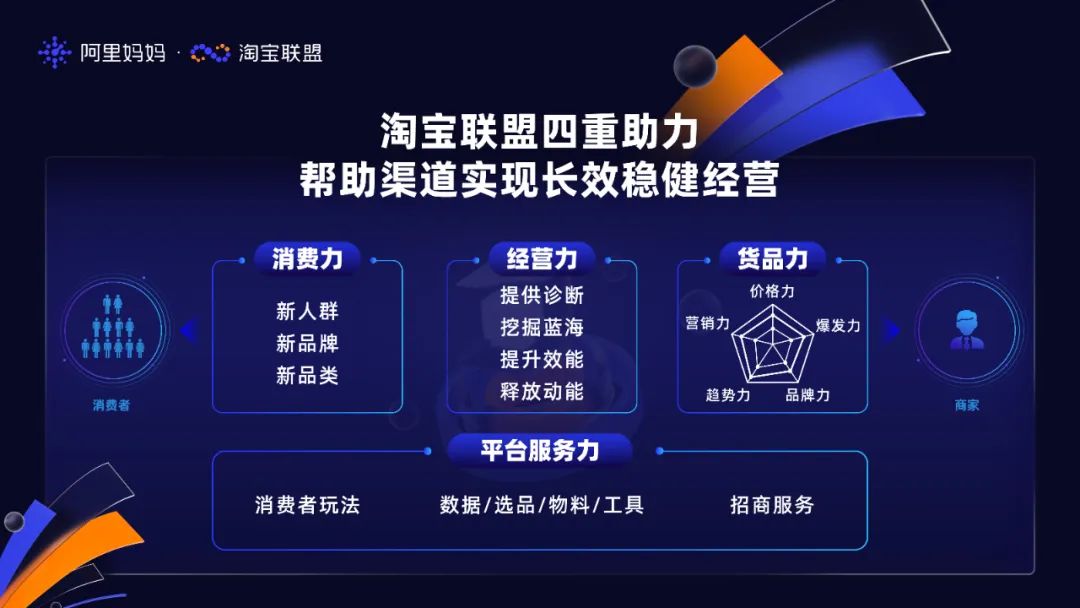 阿里妈妈 · 淘宝联盟

淘宝联盟四重助力
帮助渠道实现长效稳健经营

消费者

消费力
新人群
新品牌
新品类

经营力
提供诊断
挖掘蓝海
提升效能
释放动能

货品力
价格力
爆发力
品牌力
趋势力
营销力

商家

平台服务力
消费者玩法
数据/选品/物料/工具
招商服务